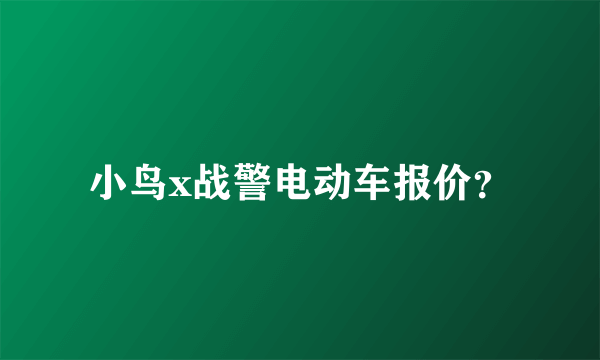 小鸟x战警电动车报价?